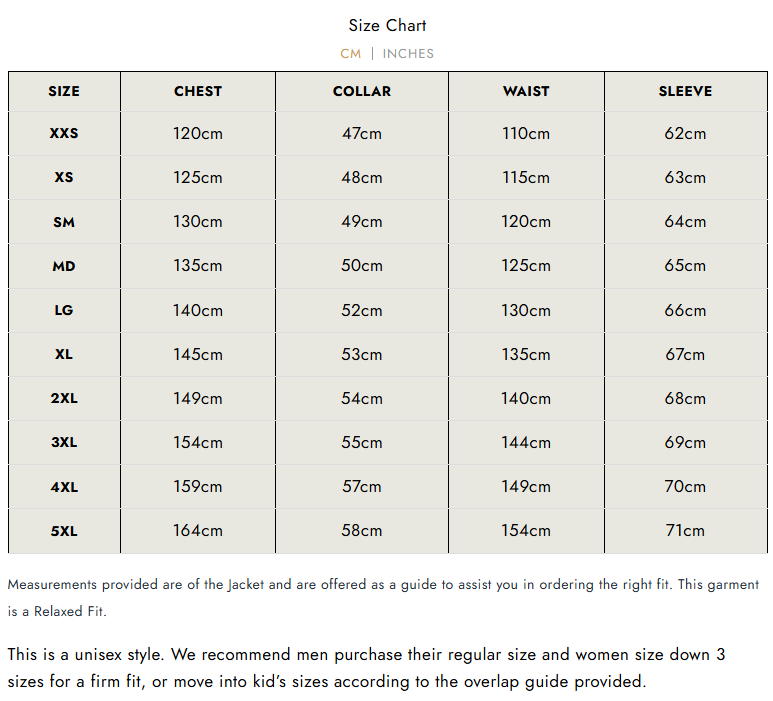 Size Chart

CM | INCHES

| SIZE | CHEST | COLLAR | WAIST | SLEEVE |
|---|---|---|---|---|
| XXS | 120cm | 47cm | 110cm | 62cm |
| XS | 125cm | 48cm | 115cm | 63cm |
| SM | 130cm | 49cm | 120cm | 64cm |
| MD | 135cm | 50cm | 125cm | 65cm |
| LG | 140cm | 52cm | 130cm | 66cm |
| XL | 145cm | 53cm | 135cm | 67cm |
| 2XL | 149cm | 54cm | 140cm | 68cm |
| 3XL | 154cm | 55cm | 144cm | 69cm |
| 4XL | 159cm | 57cm | 149cm | 70cm |
| 5XL | 164cm | 58cm | 154cm | 71cm |

Measurements provided are of the Jacket and are offered as a guide to assist you in ordering the right fit. This garment is a Relaxed Fit.

This is a unisex style. We recommend men purchase their regular size and women size down 3 sizes for a firm fit, or move into kid's sizes according to the overlap guide provided.